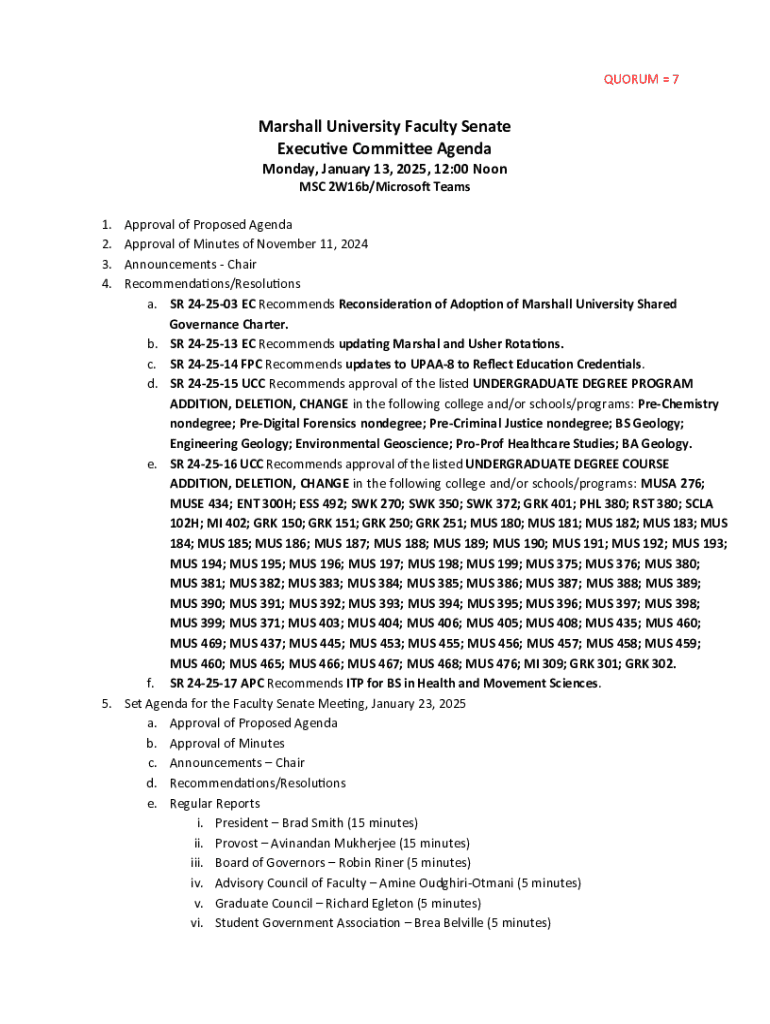 QUORUM = 7

Marshall University Faculty Senate
Executive Committee Agenda
Monday, January 13, 2025, 12:00 Noon
MSC 2W16b/Microsoft Teams

1. Approval of Proposed Agenda
2. Approval of Minutes of November 11, 2024
3. Announcements - Chair
4. Recommendations/Resolutions
a. SR 24-25-03 EC Recommends Reconsideration of Adoption of Marshall University Shared Governance Charter.
b. SR 24-25-13 EC Recommends updating Marshal and Usher Rotations.
c. SR 24-25-14 FPC Recommends updates to UPAA-8 to Reflect Education Credentials.
d. SR 24-25-15 UCC Recommends approval of the listed UNDERGRADUATE DEGREE PROGRAM ADDITION, DELETION, CHANGE in the following college and/or schools/programs: Pre-Chemistry nondegree; Pre-Digital Forensics nondegree; Pre-Criminal Justice nondegree; BS Geology; Engineering Geology; Environmental Geoscience; Pro-Prof Healthcare Studies; BA Geology.
e. SR 24-25-16 UCC Recommends approval of the listed UNDERGRADUATE DEGREE COURSE ADDITION, DELETION, CHANGE in the following college and/or schools/programs: MUSA 276; MUSE 434; ENT 300H; ESS 492; SWK 270; SWK 350; SWK 372; GRK 401; PHL 380; RST 380; SCLA 102H; MI 402; GRK 150; GRK 151; GRK 250; GRK 251; MUS 180; MUS 181; MUS 182; MUS 183; MUS 184; MUS 185; MUS 186; MUS 187; MUS 188; MUS 189; MUS 190; MUS 191; MUS 192; MUS 193; MUS 194; MUS 195; MUS 196; MUS 197; MUS 198; MUS 199; MUS 375; MUS 376; MUS 380; MUS 381; MUS 382; MUS 383; MUS 384; MUS 385; MUS 386; MUS 387; MUS 388; MUS 389; MUS 390; MUS 391; MUS 392; MUS 393; MUS 394; MUS 395; MUS 396; MUS 397; MUS 398; MUS 399; MUS 371; MUS 403; MUS 404; MUS 406; MUS 405; MUS 408; MUS 435; MUS 460; MUS 469; MUS 437; MUS 445; MUS 453; MUS 455; MUS 456; MUS 457; MUS 458; MUS 459; MUS 460; MUS 465; MUS 466; MUS 467; MUS 468; MUS 476; MI 309; GRK 301; GRK 302.
f. SR 24-25-17 APC Recommends ITP for BS in Health and Movement Sciences.
5. Set Agenda for the Faculty Senate Meeting, January 23, 2025
a. Approval of Proposed Agenda
b. Approval of Minutes
c. Announcements – Chair
d. Recommendations/Resolutions
e. Regular Reports
i. President – Brad Smith (15 minutes)
ii. Provost – Avinandan Mukherjee (15 minutes)
iii. Board of Governors – Robin Riner (5 minutes)
iv. Advisory Council of Faculty – Amine Oudghiri-Otmani (5 minutes)
v. Graduate Council – Richard Egleton (5 minutes)
vi. Student Government Association – Brea Belville (5 minutes)